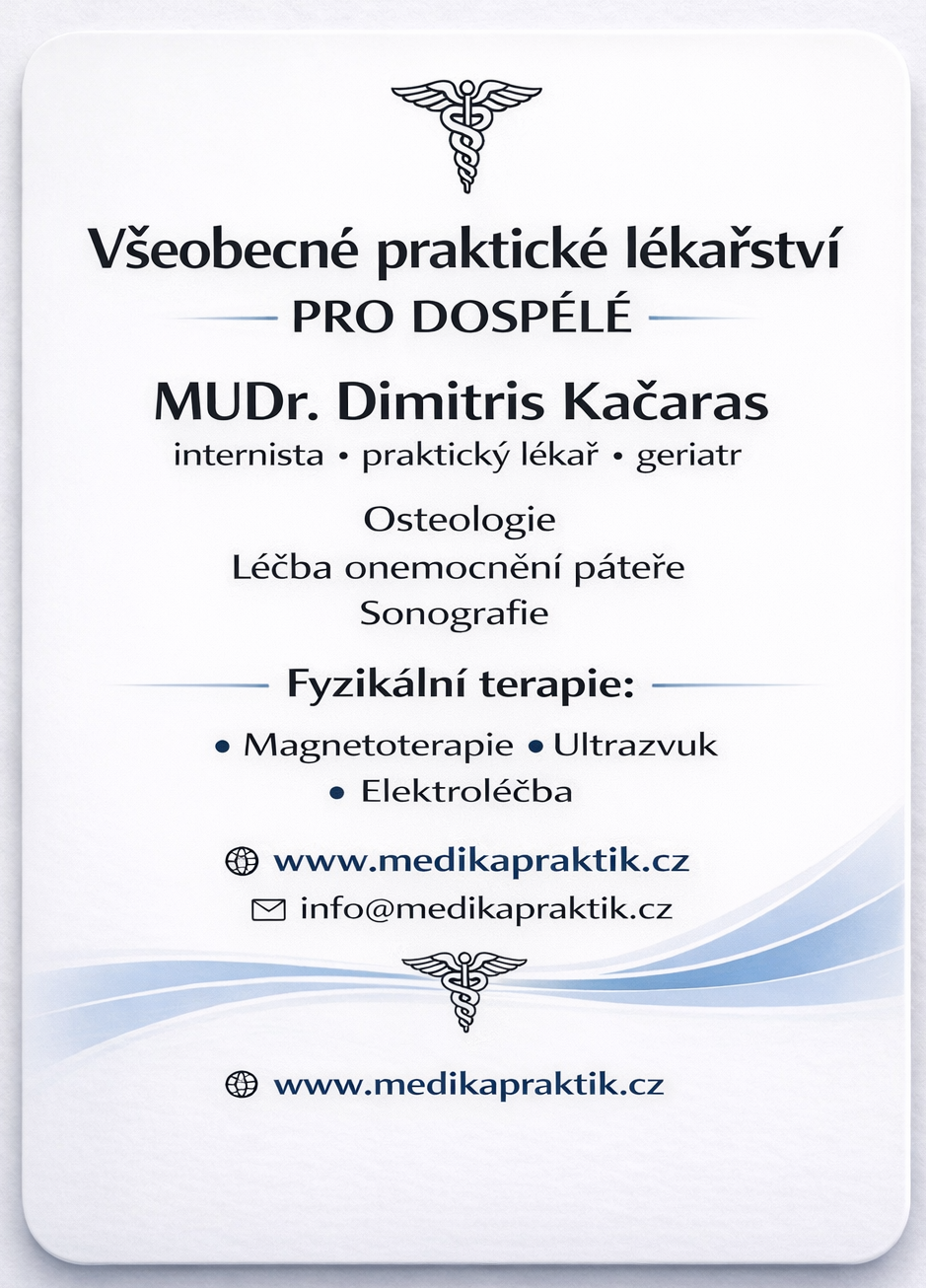 Všeobecné praktické lékařství
PRO DOSPĚLÉ

MUDr. Dimitris Kačaras
internista • praktický lékař • geriatr

Osteologie
Léčba onemocnění páteře
Sonografie

Fyzikální terapie:
• Magnetoterapie • Ultrazvuk
• Elektroléčba

www.medikapraktik.cz
info@medikapraktik.cz

www.medikapraktik.cz